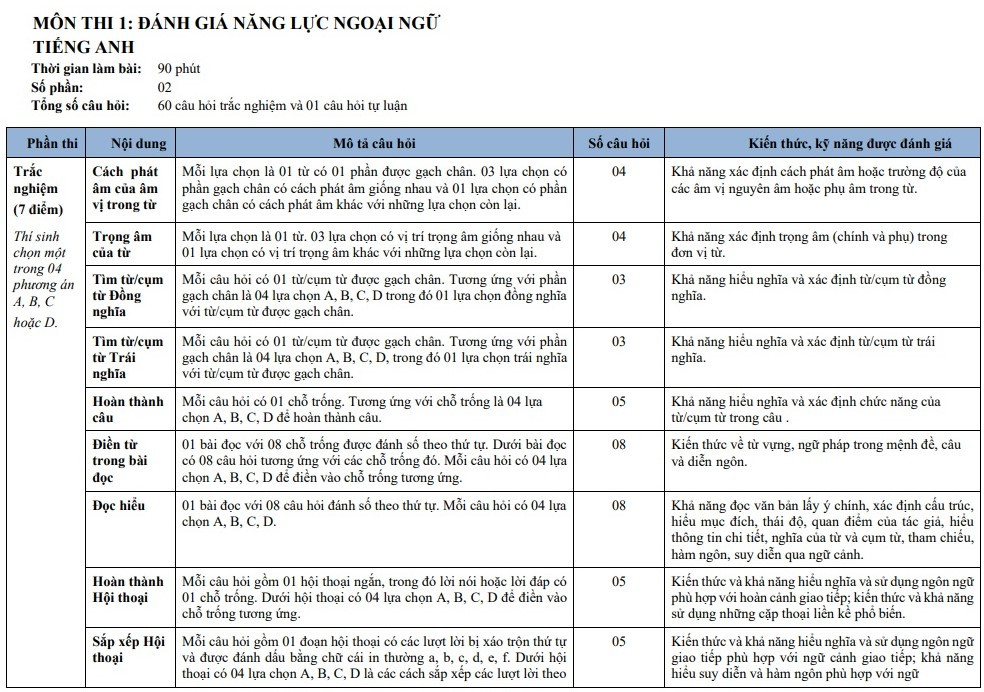 MÔN THI 1: ĐÁNH GIÁ NĂNG LỰC NGOẠI NGỮ
TIẾNG ANH

Thời gian làm bài: 90 phút
Số phần: 02
Tổng số câu hỏi: 60 câu hỏi trắc nghiệm và 01 câu hỏi tự luận

| Phần thi | Nội dung | Mô tả câu hỏi | Số câu hỏi | Kiến thức, kỹ năng được đánh giá |
|---|---|---|---|---|
| Trắc nghiệm (7 điểm) Thí sinh chọn một trong 04 phương án A, B, C hoặc D. | Cách phát âm của âm vị trong từ | Mỗi lựa chọn là 01 từ có 01 phần được gạch chân. 03 lựa chọn có phần gạch chân có cách phát âm giống nhau và 01 lựa chọn có phần gạch chân có cách phát âm khác với những lựa chọn còn lại. | 04 | Khả năng xác định cách phát âm hoặc trường độ của các âm vị nguyên âm hoặc phụ âm trong từ. |
| | Trọng âm của từ | Mỗi lựa chọn là 01 từ. 03 lựa chọn có vị trí trọng âm giống nhau và 01 lựa chọn có vị trí trọng âm khác với những lựa chọn còn lại. | 04 | Khả năng xác định trọng âm (chính và phụ) trong đơn vị từ. |
| | Tìm từ/cụm từ Đồng nghĩa | Mỗi câu hỏi có 01 từ/cụm từ được gạch chân. Tương ứng với phần gạch chân là 04 lựa chọn A, B, C, D trong đó 01 lựa chọn đồng nghĩa với từ/cụm từ được gạch chân. | 03 | Khả năng hiểu nghĩa và xác định từ/cụm từ đồng nghĩa. |
| | Tìm từ/cụm từ Trái nghĩa | Mỗi câu hỏi có 01 từ/cụm từ được gạch chân. Tương ứng với phần gạch chân là 04 lựa chọn A, B, C, D, trong đó 01 lựa chọn trái nghĩa với từ/cụm từ được gạch chân. | 03 | Khả năng hiểu nghĩa và xác định từ/cụm từ trái nghĩa. |
| | Hoàn thành câu | Mỗi câu hỏi có 01 chỗ trống. Tương ứng với chỗ trống là 04 lựa chọn A, B, C, D để hoàn thành câu. | 05 | Khả năng hiểu nghĩa và xác định chức năng của từ/cụm từ trong câu . |
| | Điền từ trong bài đọc | 01 bài đọc với 08 chỗ trống được đánh số theo thứ tự. Dưới bài đọc có 08 câu hỏi tương ứng với các chỗ trống đó. Mỗi câu hỏi có 04 lựa chọn A, B, C, D để điền vào chỗ trống tương ứng. | 08 | Kiến thức về từ vựng, ngữ pháp trong mệnh đề, câu và diễn ngôn. |
| | Đọc hiểu | 01 bài đọc với 08 câu hỏi đánh số theo thứ tự. Mỗi câu hỏi có 04 lựa chọn A, B, C, D. | 08 | Khả năng đọc văn bản lấy ý chính, xác định cấu trúc, hiểu mục đích, thái độ, quan điểm của tác giả, hiểu thông tin chi tiết, nghĩa của từ và cụm từ, tham chiếu, hàm ngôn, suy diễn qua ngữ cảnh. |
| | Hoàn thành Hội thoại | Mỗi câu hỏi gồm 01 hội thoại ngắn, trong đó lời nói hoặc lời đáp có 01 chỗ trống. Dưới hội thoại có 04 lựa chọn A, B, C, D để điền vào chỗ trống tương ứng. | 05 | Kiến thức và khả năng hiểu nghĩa và sử dụng ngôn ngữ phù hợp với hoàn cảnh giao tiếp; kiến thức và khả năng sử dụng những cặp thoại liền kề phổ biến. |
| | Sắp xếp Hội thoại | Mỗi câu hỏi gồm 01 đoạn hội thoại có các lượt lời bị xáo trộn thứ tự và được đánh dấu bằng chữ cái in thường a, b, c, d, e, f. Dưới hội thoại có 04 lựa chọn A, B, C, D là các cách sắp xếp các lượt lời theo | 05 | Kiến thức và khả năng hiểu nghĩa và sử dụng ngôn ngữ giao tiếp phù hợp với ngữ cảnh giao tiếp; khả năng hiểu suy diễn và hàm ngôn phù hợp với ngữ |